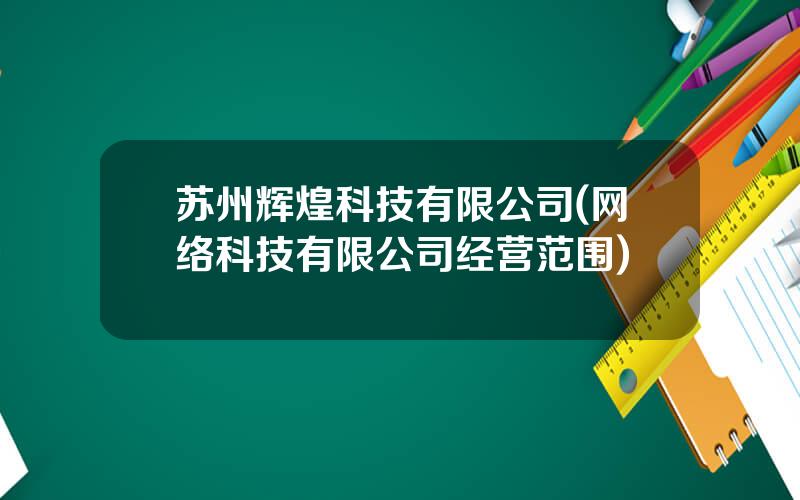 苏州辉煌科技有限公司(网络科技有限公司经营范围)